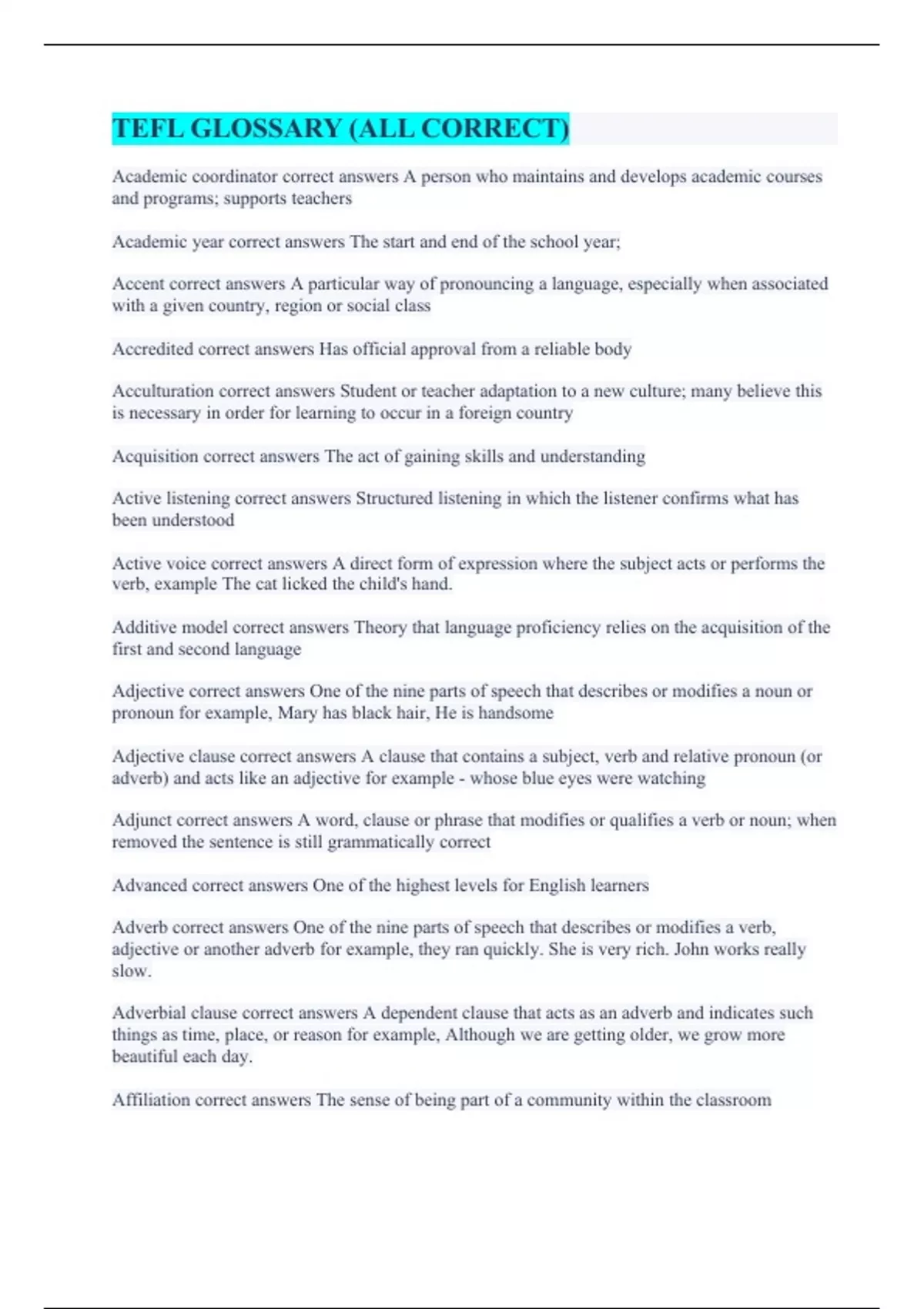 TEFL GLOSSARY (ALL CORRECT)

Academic coordinator correct answers A person who maintains and develops academic courses and programs; supports teachers

Academic year correct answers The start and end of the school year;

Accent correct answers A particular way of pronouncing a language, especially when associated with a given country, region or social class

Accredited correct answers Has official approval from a reliable body

Acculturation correct answers Student or teacher adaptation to a new culture; many believe this is necessary in order for learning to occur in a foreign country

Acquisition correct answers The act of gaining skills and understanding

Active listening correct answers Structured listening in which the listener confirms what has been understood

Active voice correct answers A direct form of expression where the subject acts or performs the verb, example The cat licked the child's hand.

Additive model correct answers Theory that language proficiency relies on the acquisition of the first and second language

Adjective correct answers One of the nine parts of speech that describes or modifies a noun or pronoun for example, Mary has black hair, He is handsome

Adjective clause correct answers A clause that contains a subject, verb and relative pronoun (or adverb) and acts like an adjective for example - whose blue eyes were watching

Adjunct correct answers A word, clause or phrase that modifies or qualifies a verb or noun; when removed the sentence is still grammatically correct

Advanced correct answers One of the highest levels for English learners

Adverb correct answers One of the nine parts of speech that describes or modifies a verb, adjective or another adverb for example, they ran quickly. She is very rich. John works really slow.

Adverbial clause correct answers A dependent clause that acts as an adverb and indicates such things as time, place, or reason for example, Although we are getting older, we grow more beautiful each day.

Affiliation correct answers The sense of being part of a community within the classroom